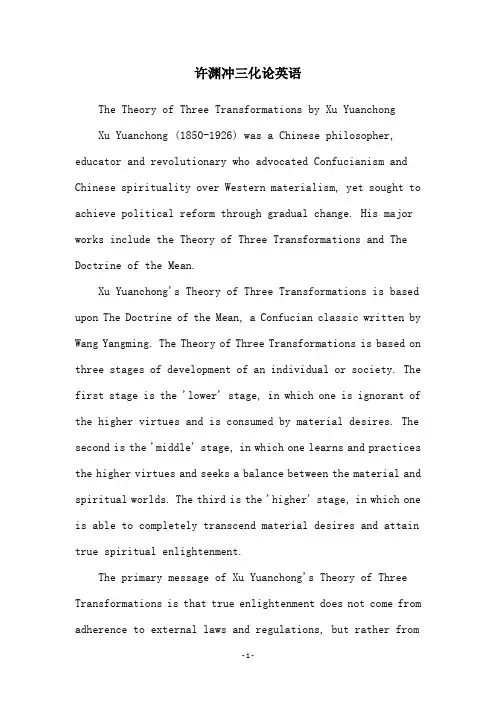 许渊冲三化论英语

The Theory of Three Transformations by Xu Yuanchong

Xu Yuanchong (1850-1926) was a Chinese philosopher, educator and revolutionary who advocated Confucianism and Chinese spirituality over Western materialism, yet sought to achieve political reform through gradual change. His major works include the Theory of Three Transformations and The Doctrine of the Mean.

Xu Yuanchong's Theory of Three Transformations is based upon The Doctrine of the Mean, a Confucian classic written by Wang Yangming. The Theory of Three Transformations is based on three stages of development of an individual or society. The first stage is the 'lower' stage, in which one is ignorant of the higher virtues and is consumed by material desires. The second is the 'middle' stage, in which one learns and practices the higher virtues and seeks a balance between the material and spiritual worlds. The third is the 'higher' stage, in which one is able to completely transcend material desires and attain true spiritual enlightenment.

The primary message of Xu Yuanchong's Theory of Three Transformations is that true enlightenment does not come from adherence to external laws and regulations, but rather from

-1-